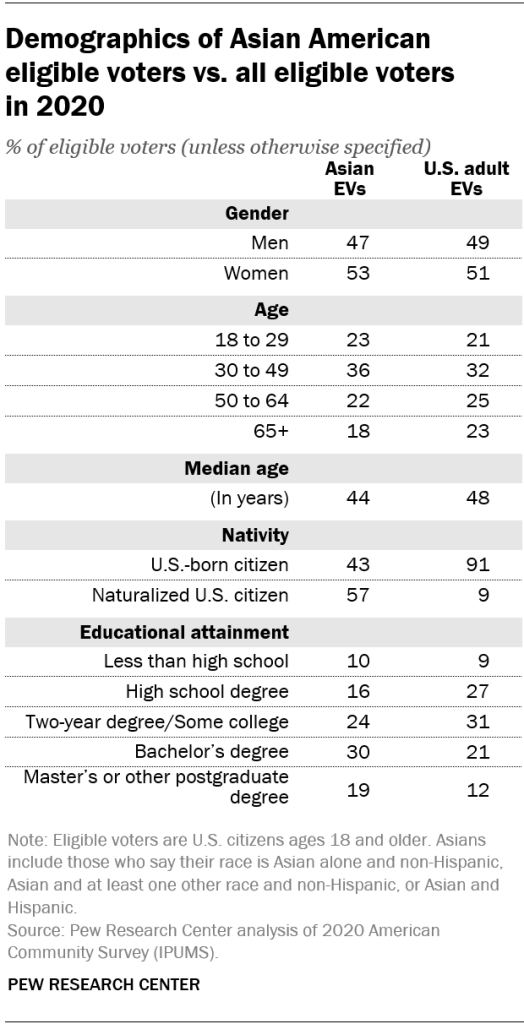 Demographics of Asian American eligible voters vs. all eligible voters in 2020

% of eligible voters (unless otherwise specified)

| | Asian EVs | U.S. adult EVs |
|---|---|---|
| **Gender** | | |
| Men | 47 | 49 |
| Women | 53 | 51 |
| **Age** | | |
| 18 to 29 | 23 | 21 |
| 30 to 49 | 36 | 32 |
| 50 to 64 | 22 | 25 |
| 65+ | 18 | 23 |
| **Median age** | | |
| (In years) | 44 | 48 |
| **Nativity** | | |
| U.S.-born citizen | 43 | 91 |
| Naturalized U.S. citizen | 57 | 9 |
| **Educational attainment** | | |
| Less than high school | 10 | 9 |
| High school degree | 16 | 27 |
| Two-year degree/Some college | 24 | 31 |
| Bachelor's degree | 30 | 21 |
| Master's or other postgraduate degree | 19 | 12 |

Note: Eligible voters are U.S. citizens ages 18 and older. Asians include those who say their race is Asian alone and non-Hispanic, Asian and at least one other race and non-Hispanic, or Asian and Hispanic.
Source: Pew Research Center analysis of 2020 American Community Survey (IPUMS).

PEW RESEARCH CENTER